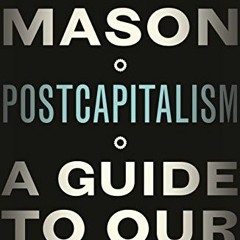 MASON

POSTCAPITALISM

A GUIDE TO OUR